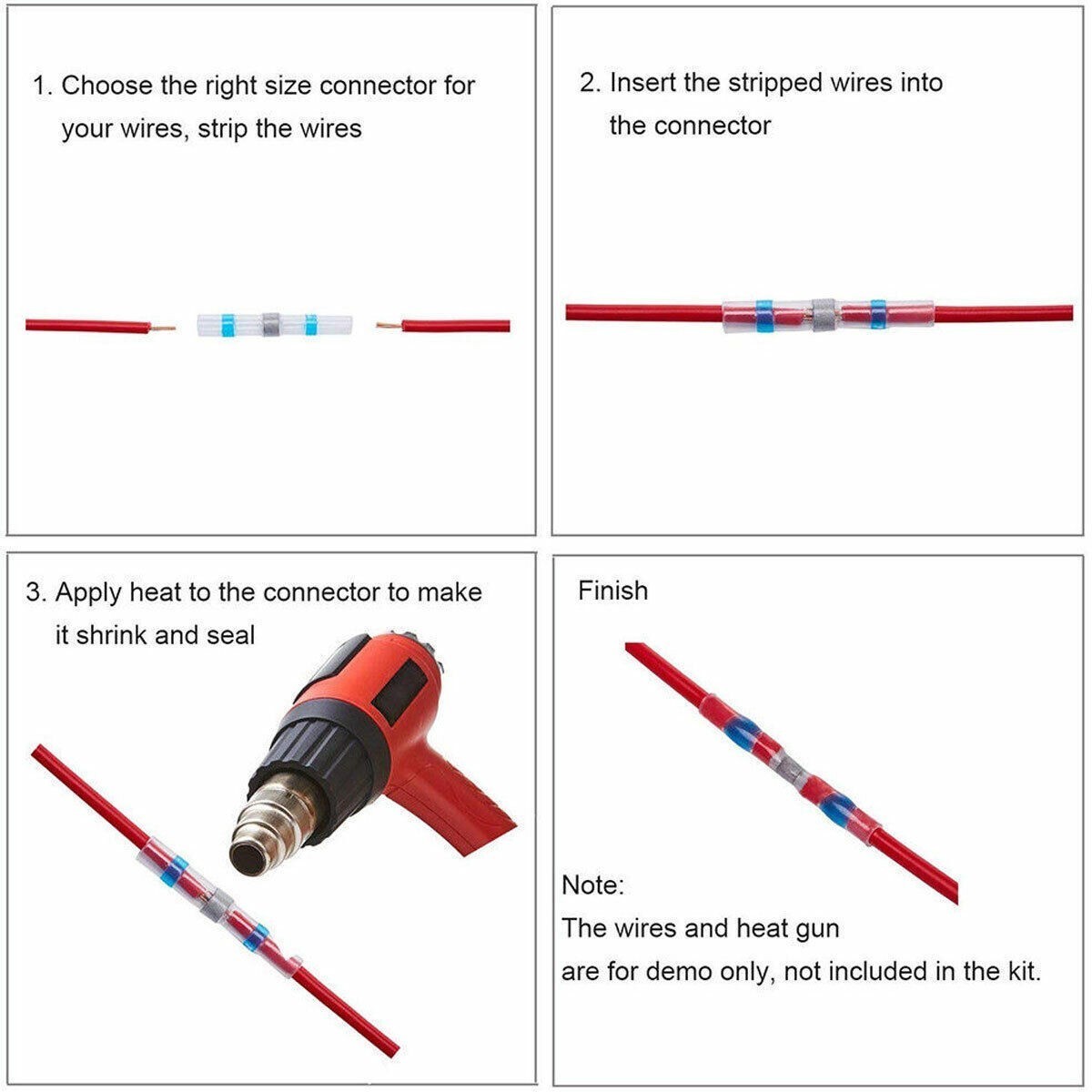 1. Choose the right size connector for your wires, strip the wires

2. Insert the stripped wires into the connector

3. Apply heat to the connector to make it shrink and seal

Finish

Note:
The wires and heat gun
are for demo only, not included in the kit.